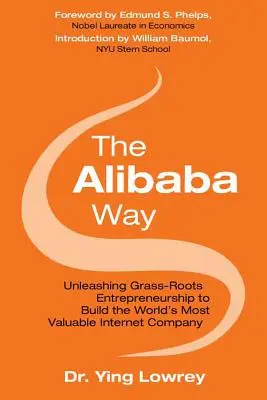 Foreword by Edmund S. Phelps,
Nobel Laureate in Economics
Introduction by William Baumol,
NYU Stern School

The
Alibaba
Way

Unleashing Grass-Roots Entrepreneurship to Build the World's Most Valuable Internet Company

Dr. Ying Lowrey